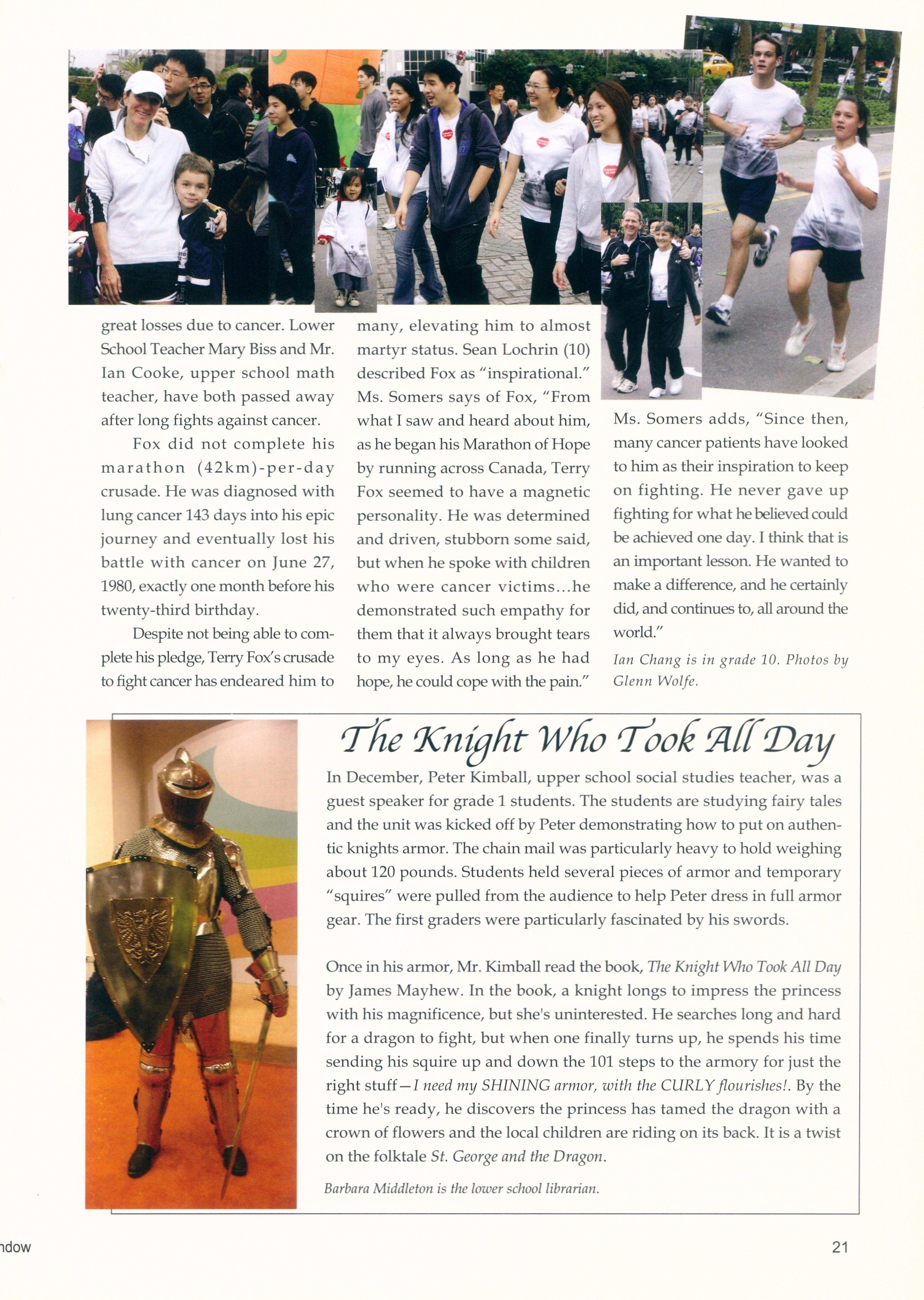 great losses due to cancer. Lower School Teacher Mary Biss and Mr. Ian Cooke, upper school math teacher, have both passed away after long fights against cancer.

Fox did not complete his marathon (42km)-per-day crusade. He was diagnosed with lung cancer 143 days into his epic journey and eventually lost his battle with cancer on June 27, 1980, exactly one month before his twenty-third birthday.

Despite not being able to complete his pledge, Terry Fox's crusade to fight cancer has endeared him to many, elevating him to almost martyr status. Sean Lochrin (10) described Fox as "inspirational." Ms. Somers says of Fox, "From what I saw and heard about him, as he began his Marathon of Hope by running across Canada, Terry Fox seemed to have a magnetic personality. He was determined and driven, stubborn some said, but when he spoke with children who were cancer victims...he demonstrated such empathy for them that it always brought tears to my eyes. As long as he had hope, he could cope with the pain."

Ms. Somers adds, "Since then, many cancer patients have looked to him as their inspiration to keep on fighting. He never gave up fighting for what he believed could be achieved one day. I think that is an important lesson. He wanted to make a difference, and he certainly did, and continues to, all around the world."

Ian Chang is in grade 10. Photos by Glenn Wolfe.

The Knight Who Took All Day

In December, Peter Kimball, upper school social studies teacher, was a guest speaker for grade 1 students. The students are studying fairy tales and the unit was kicked off by Peter demonstrating how to put on authentic knights armor. The chain mail was particularly heavy to hold weighing about 120 pounds. Students held several pieces of armor and temporary "squires" were pulled from the audience to help Peter dress in full armor gear. The first graders were particularly fascinated by his swords.

Once in his armor, Mr. Kimball read the book, The Knight Who Took All Day by James Mayhew. In the book, a knight longs to impress the princess with his magnificence, but she's uninterested. He searches long and hard for a dragon to fight, but when one finally turns up, he spends his time sending his squire up and down the 101 steps to the armory for just the right stuff—I need my SHINING armor, with the CURLY flourishes!. By the time he's ready, he discovers the princess has tamed the dragon with a crown of flowers and the local children are riding on its back. It is a twist on the folktale St. George and the Dragon.

Barbara Middleton is the lower school librarian.

ndow

21